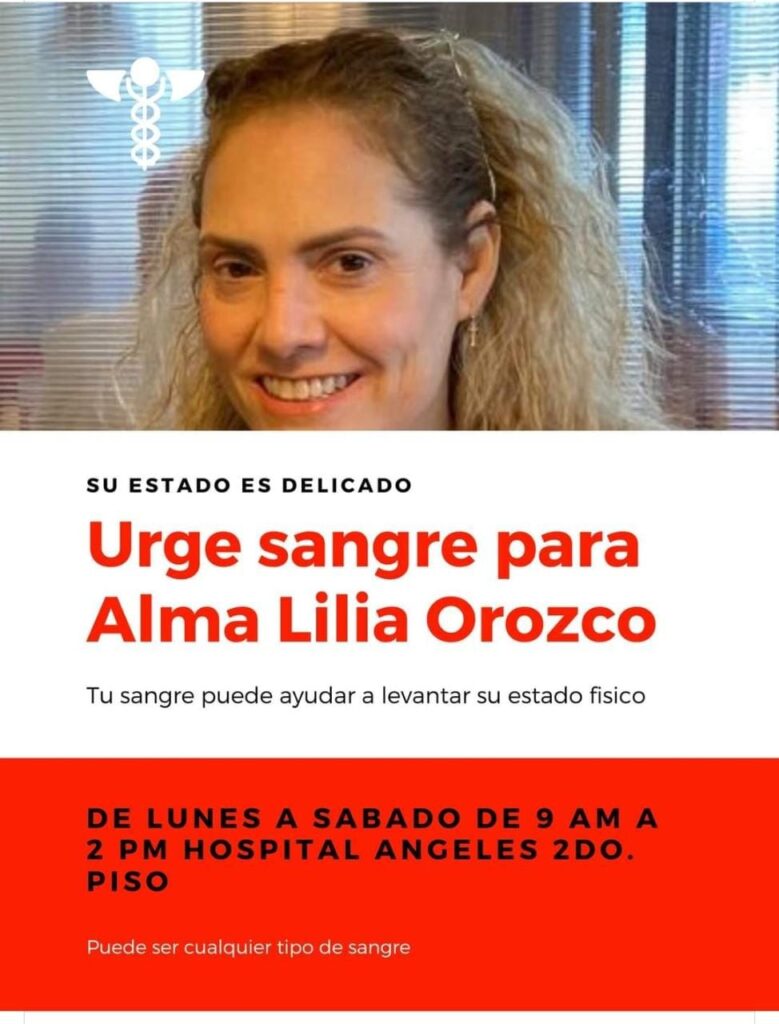 SU ESTADO ES DELICADO

Urge sangre para Alma Lilia Orozco

Tu sangre puede ayudar a levantar su estado fisico

DE LUNES A SABADO DE 9 AM A 2 PM HOSPITAL ANGELES 2DO. PISO

Puede ser cualquier tipo de sangre